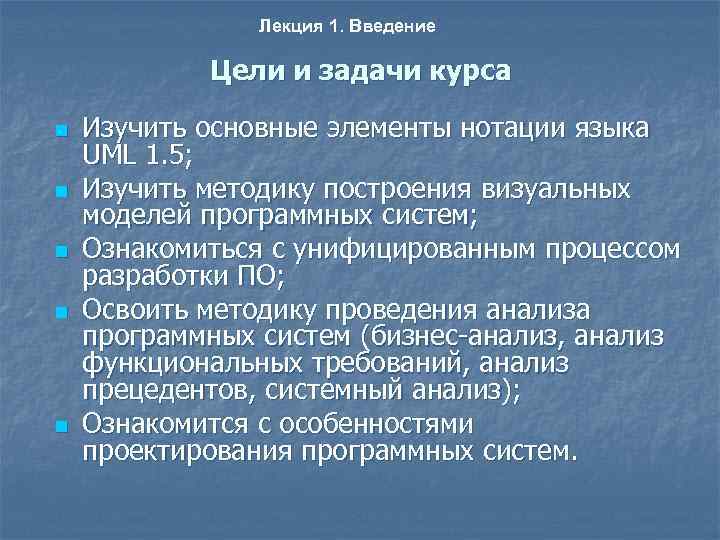 Лекция 1. Введение

Цели и задачи курса

Изучить основные элементы нотации языка UML 1.5;

Изучить методику построения визуальных моделей программных систем;

Ознакомиться с унифицированным процессом разработки ПО;

Освоить методику проведения анализа программных систем (бизнес-анализ, анализ функциональных требований, анализ прецедентов, системный анализ);

Ознакомится с особенностями проектирования программных систем.